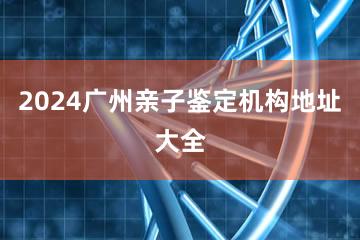 2024广州亲子鉴定机构地址大全